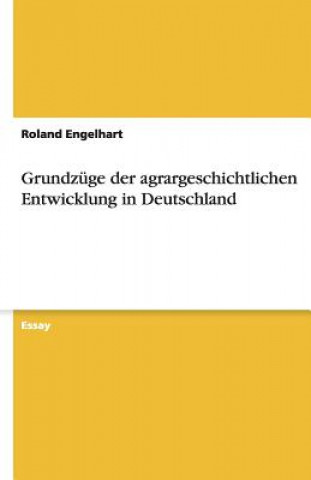 Roland Engelhart

Grundzüge der agrargeschichtlichen Entwicklung in Deutschland

Essay